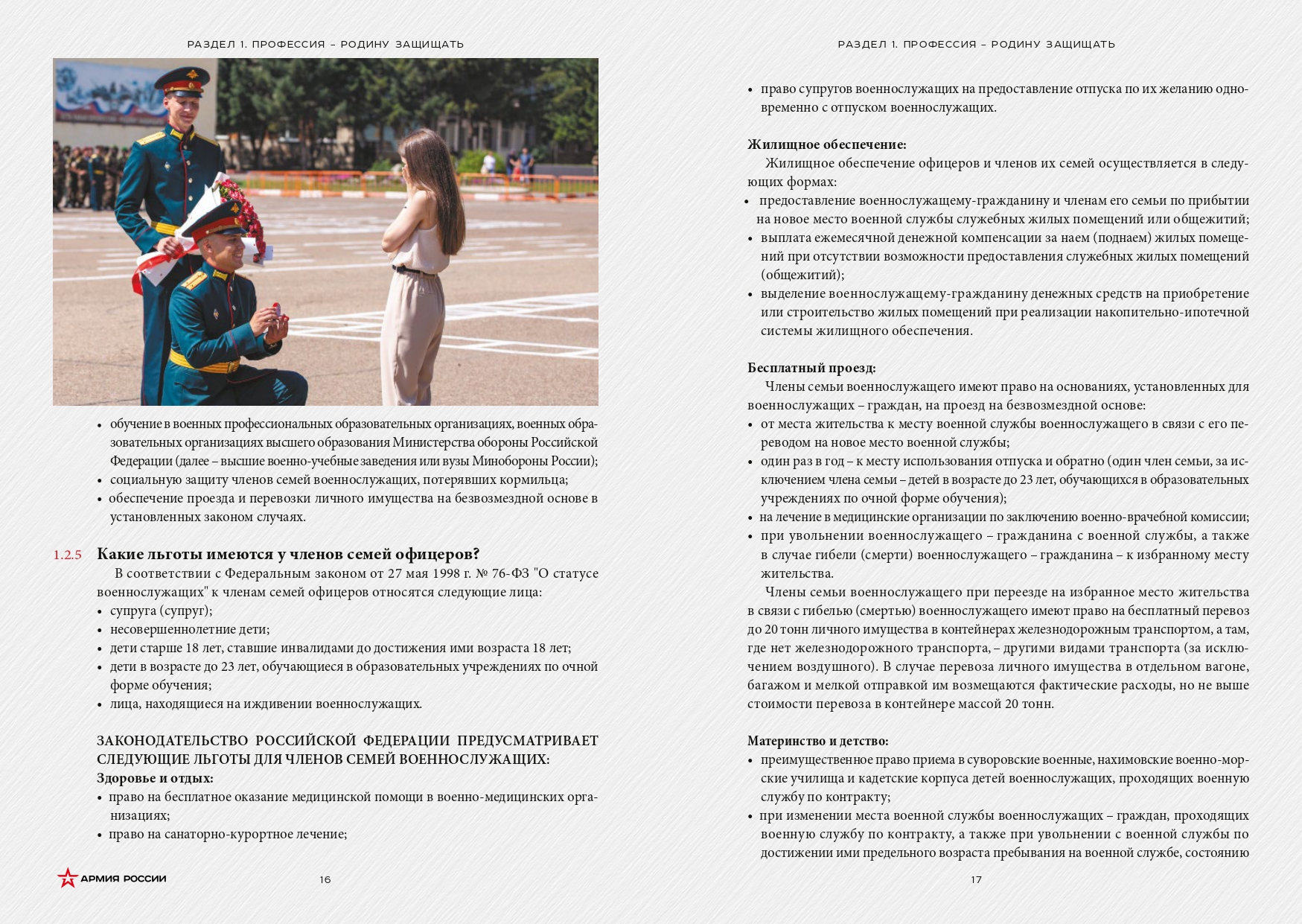 РАЗДЕЛ 1. ПРОФЕССИЯ – РОДИНУ ЗАЩИЩАТЬ

• обучение в военных профессиональных образовательных организациях, военных образовательных организациях высшего образования Министерства обороны Российской Федерации (далее – высшие военно-учебные заведения или вузы Минобороны России);
• социальную защиту членов семей военнослужащих, потерявших кормильца;
• обеспечение проезда и перевозки личного имущества на безвозмездной основе в установленных законом случаях.

1.2.5 Какие льготы имеются у членов семей офицеров?

В соответствии с Федеральным законом от 27 мая 1998 г. № 76-ФЗ "О статусе военнослужащих" к членам семей офицеров относятся следующие лица:
• супруга (супруг);
• несовершеннолетние дети;
• дети старше 18 лет, ставшие инвалидами до достижения ими возраста 18 лет;
• дети в возрасте до 23 лет, обучающиеся в образовательных учреждениях по очной форме обучения;
• лица, находящиеся на иждивении военнослужащих.

ЗАКОНОДАТЕЛЬСТВО РОССИЙСКОЙ ФЕДЕРАЦИИ ПРЕДУСМАТРИВАЕТ СЛЕДУЮЩИЕ ЛЬГОТЫ ДЛЯ ЧЛЕНОВ СЕМЕЙ ВОЕННОСЛУЖАЩИХ:
Здоровье и отдых:
• право на бесплатное оказание медицинской помощи в военно-медицинских организациях;
• право на санаторно-курортное лечение;

АРМИЯ РОССИИ

16

РАЗДЕЛ 1. ПРОФЕССИЯ – РОДИНУ ЗАЩИЩАТЬ

• право супругов военнослужащих на предоставление отпуска по их желанию одновременно с отпуском военнослужащих.

Жилищное обеспечение:
Жилищное обеспечение офицеров и членов их семей осуществляется в следующих формах:
• предоставление военнослужащему-гражданину и членам его семьи по прибытии на новое место военной службы служебных жилых помещений или общежитий;
• выплата ежемесячной денежной компенсации за наем (поднаем) жилых помещений при отсутствии возможности предоставления служебных жилых помещений (общежитий);
• выделение военнослужащему-гражданину денежных средств на приобретение или строительство жилых помещений при реализации накопительно-ипотечной системы жилищного обеспечения.

Бесплатный проезд:
Члены семьи военнослужащего имеют право на основаниях, установленных для военнослужащих – граждан, на проезд на безвозмездной основе:
• от места жительства к месту военной службы военнослужащего в связи с его переводом на новое место военной службы;
• один раз в год – к месту использования отпуска и обратно (один член семьи, за исключением члена семьи – детей в возрасте до 23 лет, обучающихся в образовательных учреждениях по очной форме обучения);
• на лечение в медицинские организации по заключению военно-врачебной комиссии;
• при увольнении военнослужащего – гражданина с военной службы, а также в случае гибели (смерти) военнослужащего – гражданина – к избранному месту жительства.
Члены семьи военнослужащего при переезде на избранное место жительства в связи с гибелью (смертью) военнослужащего имеют право на бесплатный перевоз до 20 тонн личного имущества в контейнерах железнодорожным транспортом, а там, где нет железнодорожного транспорта, – другими видами транспорта (за исключением воздушного). В случае перевоза личного имущества в отдельном вагоне, багажом и мелкой отправкой им возмещаются фактические расходы, но не выше стоимости перевоза в контейнере массой 20 тонн.

Материнство и детство:
• преимущественное право приема в суворовские военные, нахимовские военно-морские училища и кадетские корпуса детей военнослужащих, проходящих военную службу по контракту;
• при изменении места военной службы военнослужащих – граждан, проходящих военную службу по контракту, а также при увольнении с военной службы по достижении ими предельного возраста пребывания на военной службе, состоянию

17